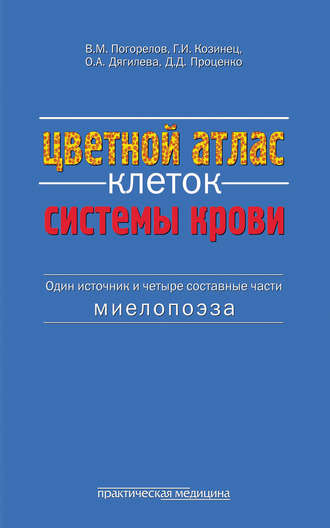 В.М. Погорелов, Г.И. Козинец,
О.А. Дягилева, Д.Д. Проценко

цветной атлас
клеток
системы крови

Один источник и четыре составные части
миелопоэза

практическая медицина